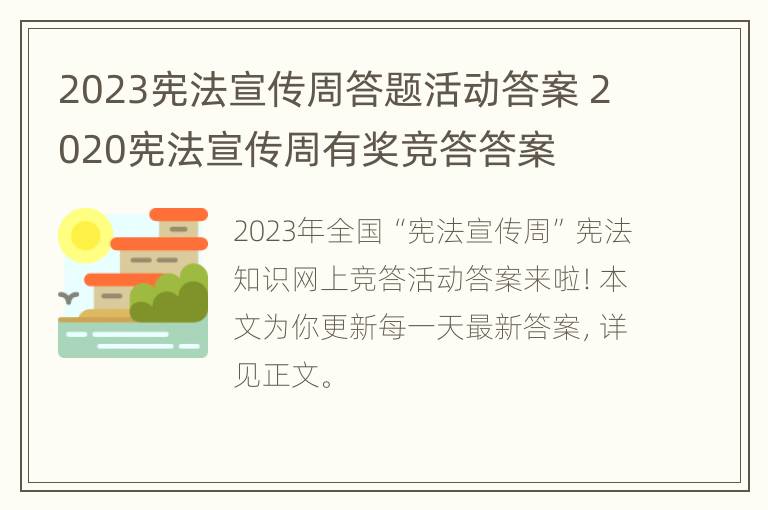 2023宪法宣传周答题活动答案 2020宪法宣传周有奖竞答答案

2023年全国“宪法宣传周”宪法知识网上竞答活动答案来啦! 本文为你更新每一天最新答案, 详见正文。